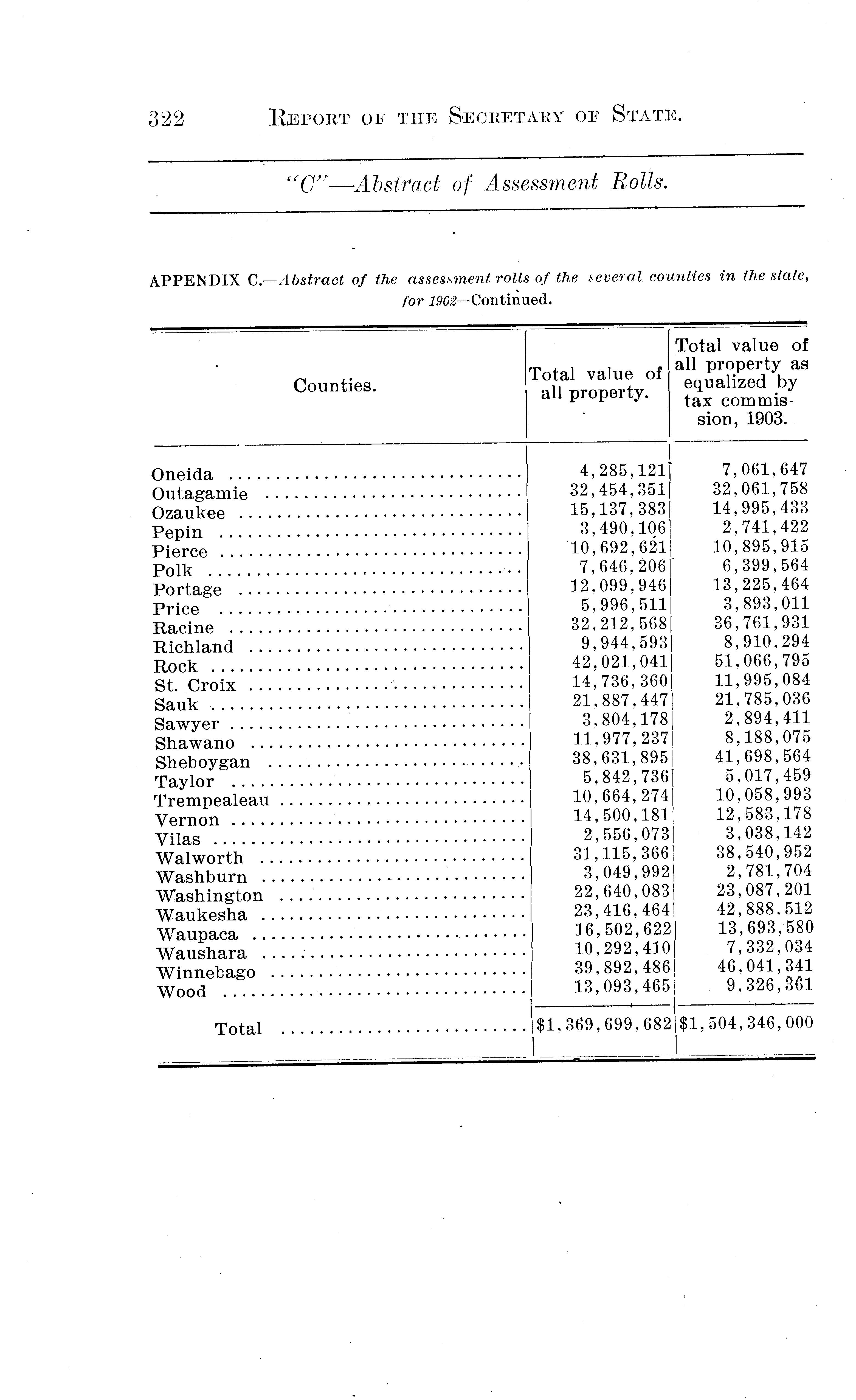 322 REPORT OF THE SECRETARY OF STATE.

"C"—Abstract of Assessment Rolls.

APPENDIX C.—Abstract of the assessment rolls of the several counties in the state, for 1902—Continued.

| Counties. | Total value of all property. | Total value of all property as equalized by tax commission, 1903. |
|---|---|---|
| Oneida | 4,285,121 | 7,061,647 |
| Outagamie | 32,454,351 | 32,061,758 |
| Ozaukee | 15,137,383 | 14,995,433 |
| Pepin | 3,490,106 | 2,741,422 |
| Pierce | 10,692,621 | 10,895,915 |
| Polk | 7,646,206 | 6,399,564 |
| Portage | 12,099,946 | 13,225,464 |
| Price | 5,996,511 | 3,893,011 |
| Racine | 32,212,568 | 36,761,931 |
| Richland | 9,944,593 | 8,910,294 |
| Rock | 42,021,041 | 51,066,795 |
| St. Croix | 14,736,360 | 11,995,084 |
| Sauk | 21,887,447 | 21,785,036 |
| Sawyer | 3,804,178 | 2,894,411 |
| Shawano | 11,977,237 | 8,188,075 |
| Sheboygan | 38,631,895 | 41,698,564 |
| Taylor | 5,842,736 | 5,017,459 |
| Trempealeau | 10,664,274 | 10,058,993 |
| Vernon | 14,500,181 | 12,583,178 |
| Vilas | 2,556,073 | 3,038,142 |
| Walworth | 31,115,366 | 38,540,952 |
| Washburn | 3,049,992 | 2,781,704 |
| Washington | 22,640,083 | 23,087,201 |
| Waukesha | 23,416,464 | 42,888,512 |
| Waupaca | 16,502,622 | 13,693,580 |
| Waushara | 10,292,410 | 7,332,034 |
| Winnebago | 39,892,486 | 46,041,341 |
| Wood | 13,093,465 | 9,326,361 |
| Total | $1,369,699,682 | $1,504,346,000 |